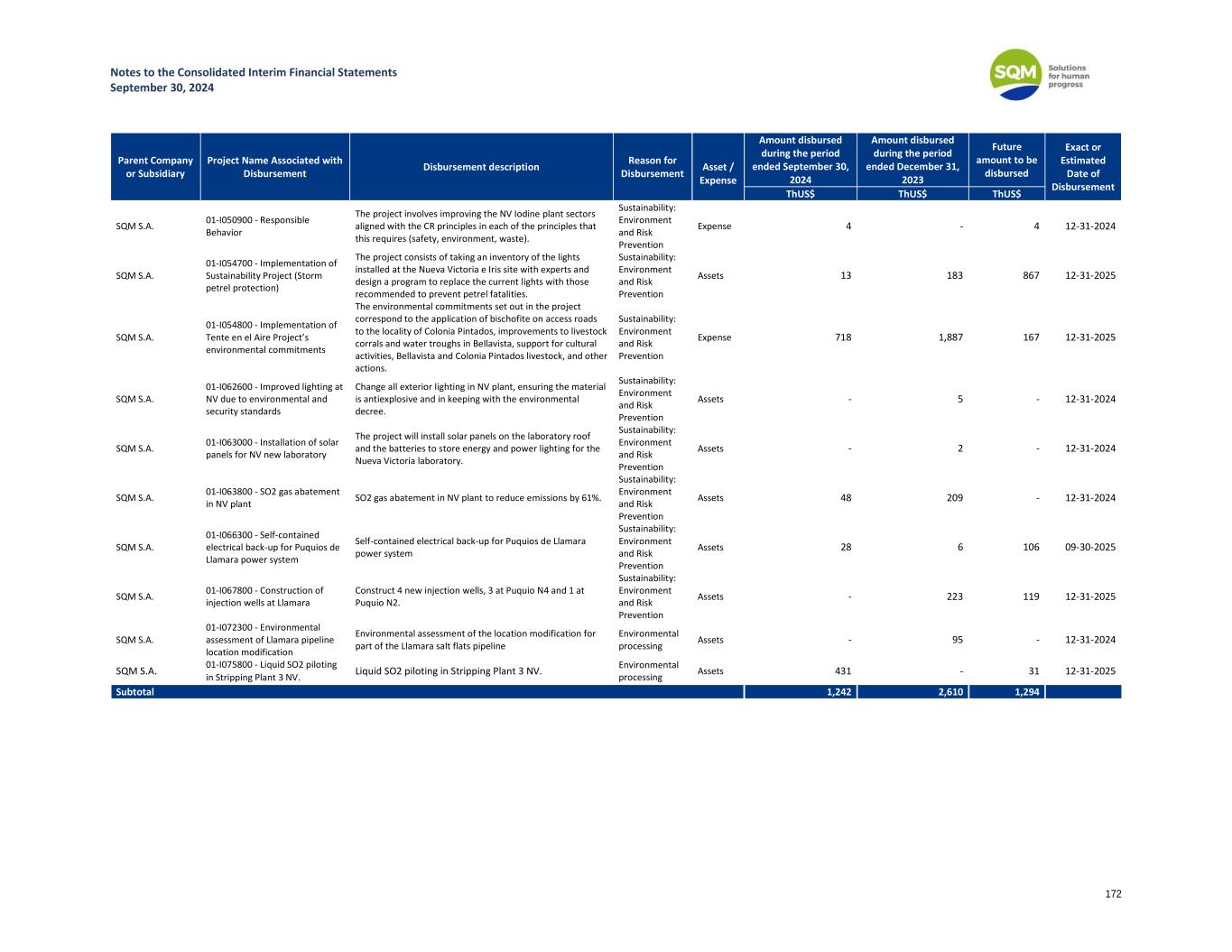 Notes to the Consolidated Interim Financial Statements
September 30, 2024

SQM Solutions for human progress

| Parent Company or Subsidiary | Project Name Associated with Disbursement | Disbursement description | Reason for Disbursement | Asset / Expense | Amount disbursed during the period ended September 30, 2024 ThUS$ | Amount disbursed during the period ended December 31, 2023 ThUS$ | Future amount to be disbursed ThUS$ | Exact or Estimated Date of Disbursement |
|---|---|---|---|---|---|---|---|---|
| SQM S.A. | 01-I050900 - Responsible Behavior | The project involves improving the NV Iodine plant sectors aligned with the CR principles in each of the principles that this requires (safety, environment, waste). | Sustainability: Environment and Risk Prevention | Expense | 4 | - | 4 | 12-31-2024 |
| SQM S.A. | 01-I054700 - Implementation of Sustainability Project (Storm petrel protection) | The project consists of taking an inventory of the lights installed at the Nueva Victoria e Iris site with experts and design a program to replace the current lights with those recommended to prevent petrel fatalities. | Sustainability: Environment and Risk Prevention | Assets | 13 | 183 | 867 | 12-31-2025 |
| SQM S.A. | 01-I054800 - Implementation of Tente en el Aire Project's environmental commitments | The environmental commitments set out in the project correspond to the application of bischofite on access roads to the locality of Colonia Pintados, improvements to livestock corrals and water troughs in Bellavista, support for cultural activities, Bellavista and Colonia Pintados livestock, and other actions. | Sustainability: Environment and Risk Prevention | Expense | 718 | 1,887 | 167 | 12-31-2025 |
| SQM S.A. | 01-I062600 - Improved lighting at NV due to environmental and security standards | Change all exterior lighting in NV plant, ensuring the material is antiexplosive and in keeping with the environmental decree. | Sustainability: Environment and Risk Prevention | Assets | - | 5 | - | 12-31-2024 |
| SQM S.A. | 01-I063000 - Installation of solar panels for NV new laboratory | The project will install solar panels on the laboratory roof and the batteries to store energy and power lighting for the Nueva Victoria laboratory. | Sustainability: Environment and Risk Prevention | Assets | - | 2 | - | 12-31-2024 |
| SQM S.A. | 01-I063800 - SO2 gas abatement in NV plant | SO2 gas abatement in NV plant to reduce emissions by 61%. | Sustainability: Environment and Risk Prevention | Assets | 48 | 209 | - | 12-31-2024 |
| SQM S.A. | 01-I066300 - Self-contained electrical back-up for Puquios de Llamara power system | Self-contained electrical back-up for Puquios de Llamara power system | Sustainability: Environment and Risk Prevention | Assets | 28 | 6 | 106 | 09-30-2025 |
| SQM S.A. | 01-I067800 - Construction of injection wells at Llamara | Construct 4 new injection wells, 3 at Puquio N4 and 1 at Puquio N2. | Sustainability: Environment and Risk Prevention | Assets | - | 223 | 119 | 12-31-2025 |
| SQM S.A. | 01-I072300 - Environmental assessment of Llamara pipeline location modification | Environmental assessment of the location modification for part of the Llamara salt flats pipeline | Environmental processing | Assets | - | 95 | - | 12-31-2024 |
| SQM S.A. | 01-I075800 - Liquid SO2 piloting in Stripping Plant 3 NV. | Liquid SO2 piloting in Stripping Plant 3 NV. | Environmental processing | Assets | 431 | - | 31 | 12-31-2025 |
| Subtotal | | | | | 1,242 | 2,610 | 1,294 | |

172